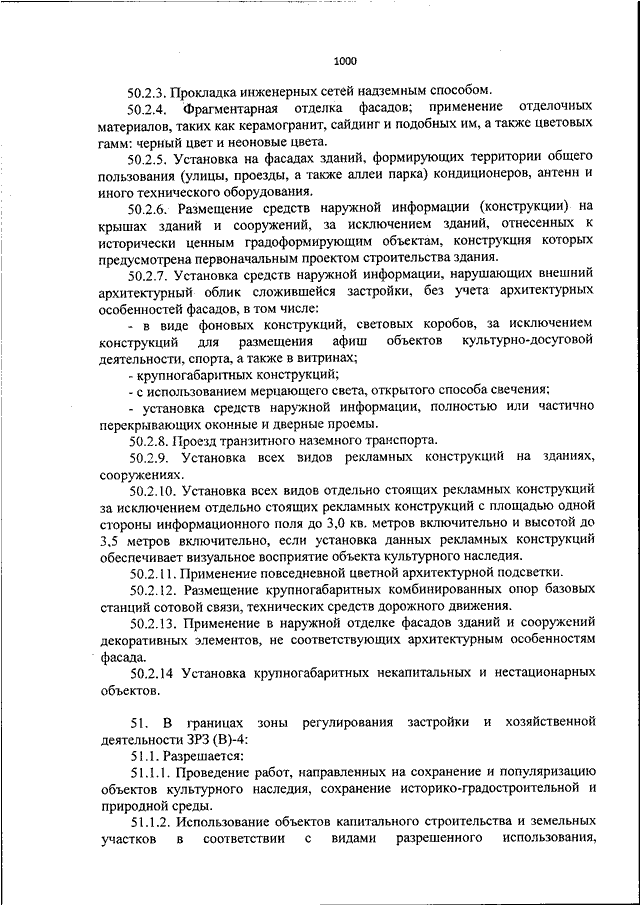 1000

50.2.3. Прокладка инженерных сетей надземным способом.

50.2.4. Фрагментарная отделка фасадов; применение отделочных материалов, таких как керамогранит, сайдинг и подобных им, а также цветовых гамм: черный цвет и неоновые цвета.

50.2.5. Установка на фасадах зданий, формирующих территории общего пользования (улицы, проезды, а также аллеи парка) кондиционеров, антенн и иного технического оборудования.

50.2.6. Размещение средств наружной информации (конструкции) на крышах зданий и сооружений, за исключением зданий, отнесенных к исторически ценным градоформирующим объектам, конструкция которых предусмотрена первоначальным проектом строительства здания.

50.2.7. Установка средств наружной информации, нарушающих внешний архитектурный облик сложившейся застройки, без учета архитектурных особенностей фасадов, в том числе:

- в виде фоновых конструкций, световых коробов, за исключением конструкций для размещения афиш объектов культурно-досуговой деятельности, спорта, а также в витринах;

- крупногабаритных конструкций;

- с использованием мерцающего света, открытого способа свечения;

- установка средств наружной информации, полностью или частично перекрывающих оконные и дверные проемы.

50.2.8. Проезд транзитного наземного транспорта.

50.2.9. Установка всех видов рекламных конструкций на зданиях, сооружениях.

50.2.10. Установка всех видов отдельно стоящих рекламных конструкций за исключением отдельно стоящих рекламных конструкций с площадью одной стороны информационного поля до 3,0 кв. метров включительно и высотой до 3,5 метров включительно, если установка данных рекламных конструкций обеспечивает визуальное восприятие объекта культурного наследия.

50.2.11. Применение повседневной цветной архитектурной подсветки.

50.2.12. Размещение крупногабаритных комбинированных опор базовых станций сотовой связи, технических средств дорожного движения.

50.2.13. Применение в наружной отделке фасадов зданий и сооружений декоративных элементов, не соответствующих архитектурным особенностям фасада.

50.2.14 Установка крупногабаритных некапитальных и нестационарных объектов.

51. В границах зоны регулирования застройки и хозяйственной деятельности ЗРЗ (В)-4:

51.1. Разрешается:

51.1.1. Проведение работ, направленных на сохранение и популяризацию объектов культурного наследия, сохранение историко-градостроительной и природной среды.

51.1.2. Использование объектов капитального строительства и земельных участков в соответствии с видами разрешенного использования,